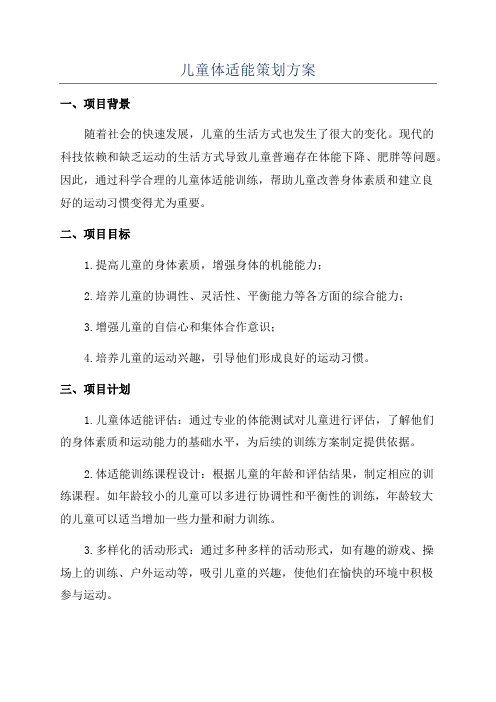 儿童体适能策划方案

一、项目背景

随着社会的快速发展，儿童的生活方式也发生了很大的变化。现代的科技依赖和缺乏运动的生活方式导致儿童普遍存在体能下降、肥胖等问题。因此，通过科学合理的儿童体适能训练，帮助儿童改善身体素质和建立良好的运动习惯变得尤为重要。

二、项目目标

1.提高儿童的身体素质，增强身体的机能能力；

2.培养儿童的协调性、灵活性、平衡能力等各方面的综合能力；

3.增强儿童的自信心和集体合作意识；

4.培养儿童的运动兴趣，引导他们形成良好的运动习惯。

三、项目计划

1.儿童体适能评估：通过专业的体能测试对儿童进行评估，了解他们的身体素质和运动能力的基础水平，为后续的训练方案制定提供依据。

2.体适能训练课程设计：根据儿童的年龄和评估结果，制定相应的训练课程。如年龄较小的儿童可以多进行协调性和平衡性的训练，年龄较大的儿童可以适当增加一些力量和耐力训练。

3.多样化的活动形式：通过多种多样的活动形式，如有趣的游戏、操场上的训练、户外运动等，吸引儿童的兴趣，使他们在愉快的环境中积极参与运动。